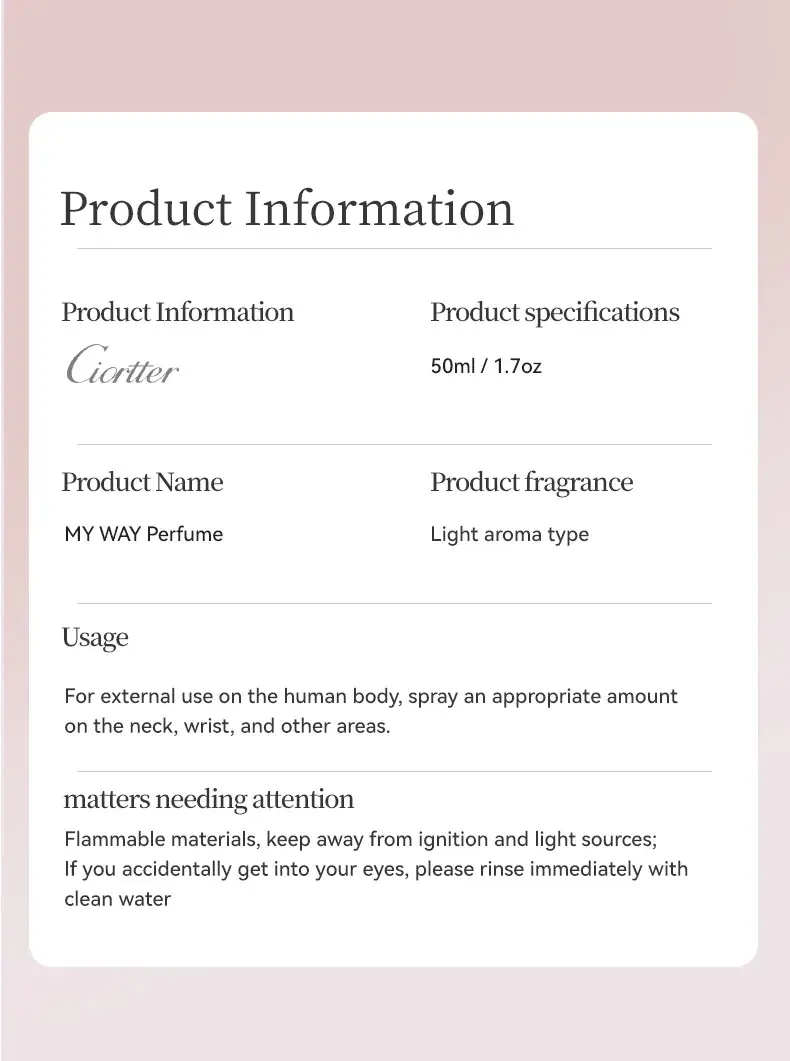 Product Information

Product Information

Ciortter

Product specifications

50ml / 1.7oz

Product Name

MY WAY Perfume

Product fragrance

Light aroma type

Usage

For external use on the human body, spray an appropriate amount on the neck, wrist, and other areas.

matters needing attention

Flammable materials, keep away from ignition and light sources;
If you accidentally get into your eyes, please rinse immediately with clean water